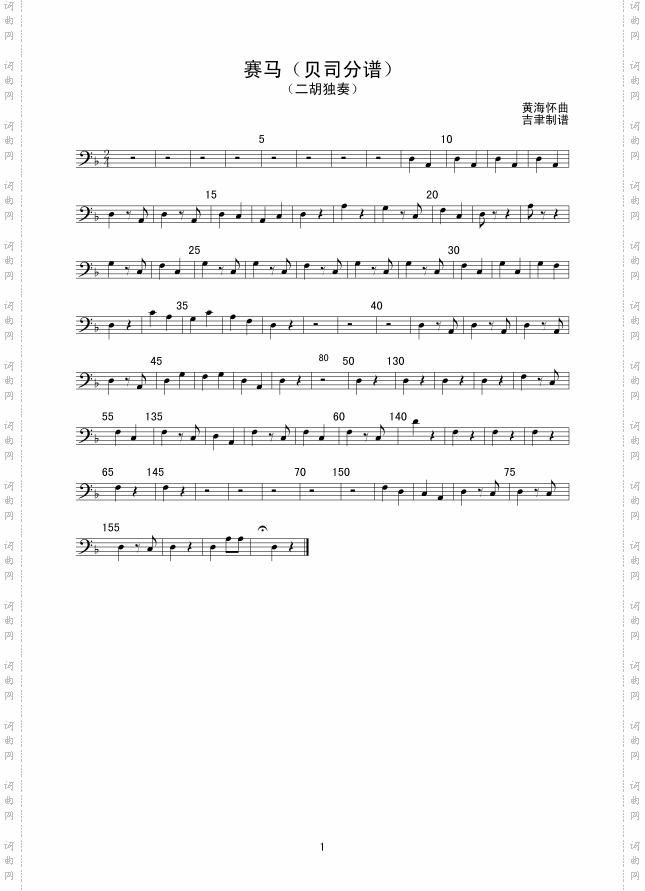 赛马（贝司分谱）
（二胡独奏）

黄海怀曲
吉聿制谱

5
10

15
20

25
30

35
40

45
80
50
130

55
135
60
140

65
145
70
150
75

155

1

词曲网